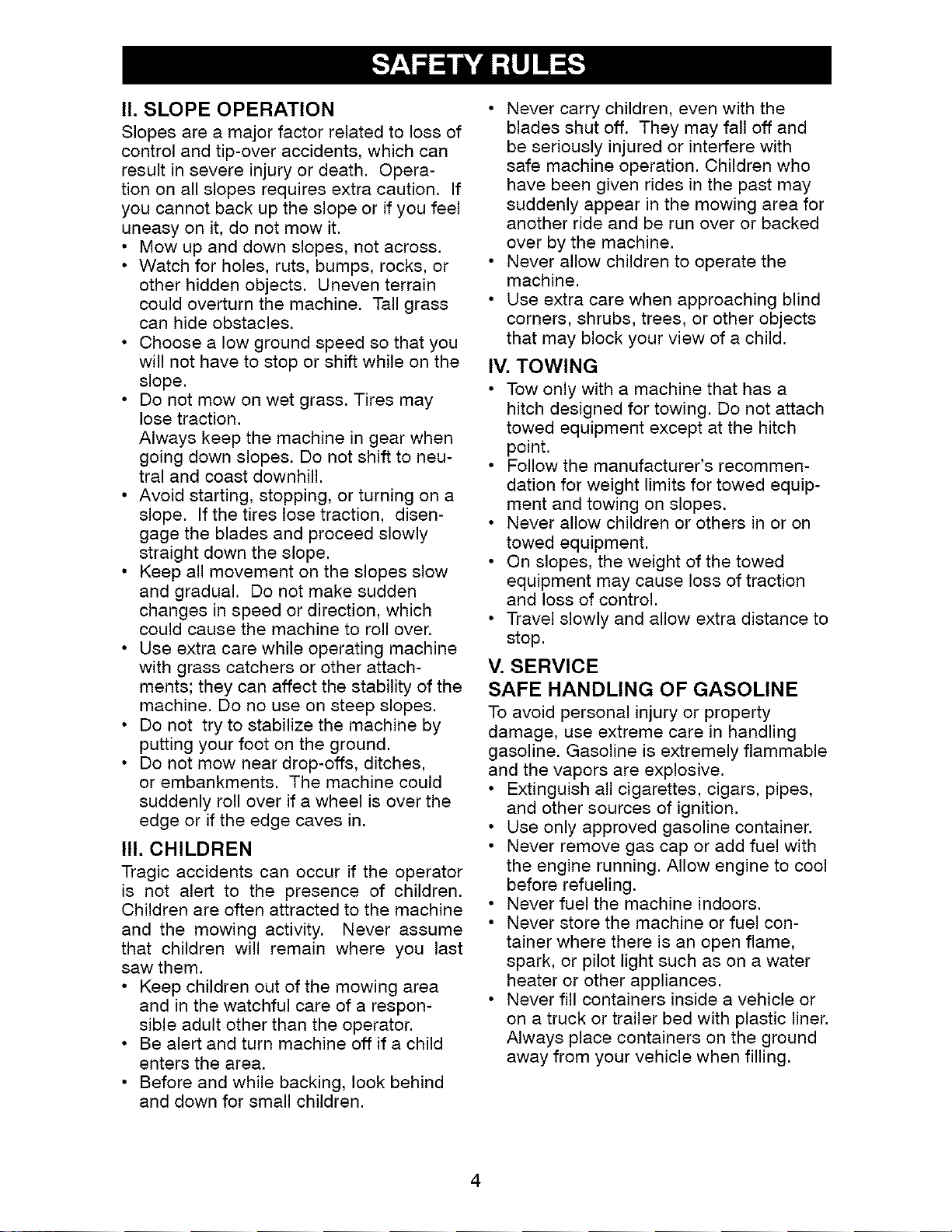 SAFETY RULES

II. SLOPE OPERATION

Slopes are a major factor related to loss of control and tip-over accidents, which can result in severe injury or death. Operation on all slopes requires extra caution. If you cannot back up the slope or if you feel uneasy on it, do not mow it.

• Mow up and down slopes, not across.
• Watch for holes, ruts, bumps, rocks, or other hidden objects. Uneven terrain could overturn the machine. Tall grass can hide obstacles.
• Choose a low ground speed so that you will not have to stop or shift while on the slope.
• Do not mow on wet grass. Tires may lose traction.
Always keep the machine in gear when going down slopes. Do not shift to neutral and coast downhill.
• Avoid starting, stopping, or turning on a slope. If the tires lose traction, disengage the blades and proceed slowly straight down the slope.
• Keep all movement on the slopes slow and gradual. Do not make sudden changes in speed or direction, which could cause the machine to roll over.
• Use extra care while operating machine with grass catchers or other attachments; they can affect the stability of the machine. Do no use on steep slopes.
• Do not try to stabilize the machine by putting your foot on the ground.
• Do not mow near drop-offs, ditches, or embankments. The machine could suddenly roll over if a wheel is over the edge or if the edge caves in.

III. CHILDREN

Tragic accidents can occur if the operator is not alert to the presence of children. Children are often attracted to the machine and the mowing activity. Never assume that children will remain where you last saw them.

• Keep children out of the mowing area and in the watchful care of a responsible adult other than the operator.
• Be alert and turn machine off if a child enters the area.
• Before and while backing, look behind and down for small children.
• Never carry children, even with the blades shut off. They may fall off and be seriously injured or interfere with safe machine operation. Children who have been given rides in the past may suddenly appear in the mowing area for another ride and be run over or backed over by the machine.
• Never allow children to operate the machine.
• Use extra care when approaching blind corners, shrubs, trees, or other objects that may block your view of a child.

IV. TOWING

• Tow only with a machine that has a hitch designed for towing. Do not attach towed equipment except at the hitch point.
• Follow the manufacturer's recommendation for weight limits for towed equipment and towing on slopes.
• Never allow children or others in or on towed equipment.
• On slopes, the weight of the towed equipment may cause loss of traction and loss of control.
• Travel slowly and allow extra distance to stop.

V. SERVICE

SAFE HANDLING OF GASOLINE

To avoid personal injury or property damage, use extreme care in handling gasoline. Gasoline is extremely flammable and the vapors are explosive.

• Extinguish all cigarettes, cigars, pipes, and other sources of ignition.
• Use only approved gasoline container.
• Never remove gas cap or add fuel with the engine running. Allow engine to cool before refueling.
• Never fuel the machine indoors.
• Never store the machine or fuel container where there is an open flame, spark, or pilot light such as on a water heater or other appliances.
• Never fill containers inside a vehicle or on a truck or trailer bed with plastic liner. Always place containers on the ground away from your vehicle when filling.

4